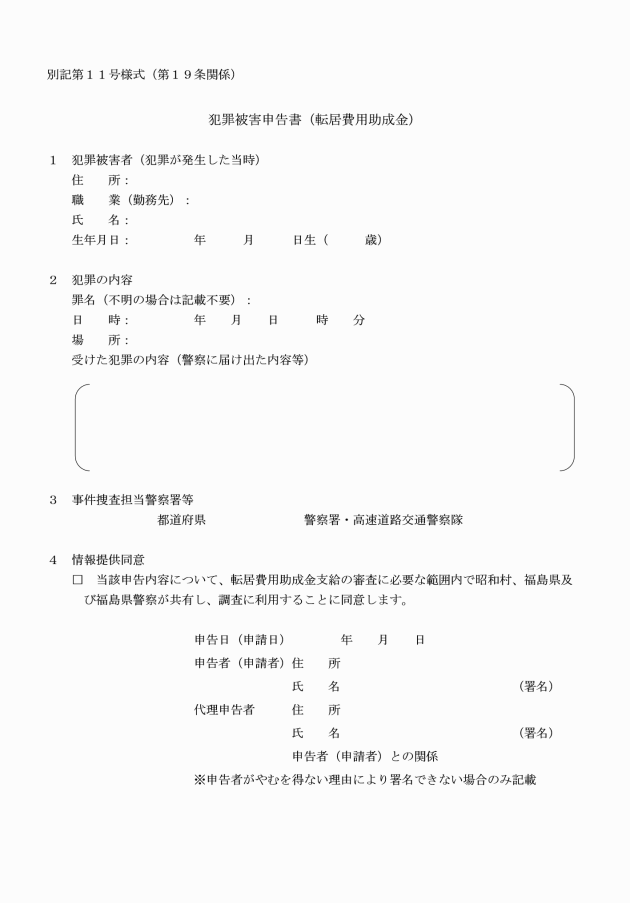 別記第１１号様式（第１９条関係）

犯罪被害申告書（転居費用助成金）

１　犯罪被害者（犯罪が発生した当時）
住　　所：
職　　業（勤務先）：
氏　　名：
生年月日：　　　　年　　月　　日生（　　歳）

２　犯罪の内容
罪名（不明の場合は記載不要）：
日　　時：　　　　年　　月　　日　　時　　分
場　　所：
受けた犯罪の内容（警察に届け出た内容等）

３　事件捜査担当警察署等
都道府県　　　　　　警察署・高速道路交通警察隊

４　情報提供同意
□　当該申告内容について、転居費用助成金支給の審査に必要な範囲内で昭和村、福島県及び福島県警察が共有し、調査に利用することに同意します。

申告日（申請日）　　　年　　月　　日
申告者（申請者）住　　所
氏　　名　　　　　　　　（署名）
代理申告者　　住　　所
氏　　名　　　　　　　　（署名）
申告者（申請者）との関係
※申告者がやむを得ない理由により署名できない場合のみ記載